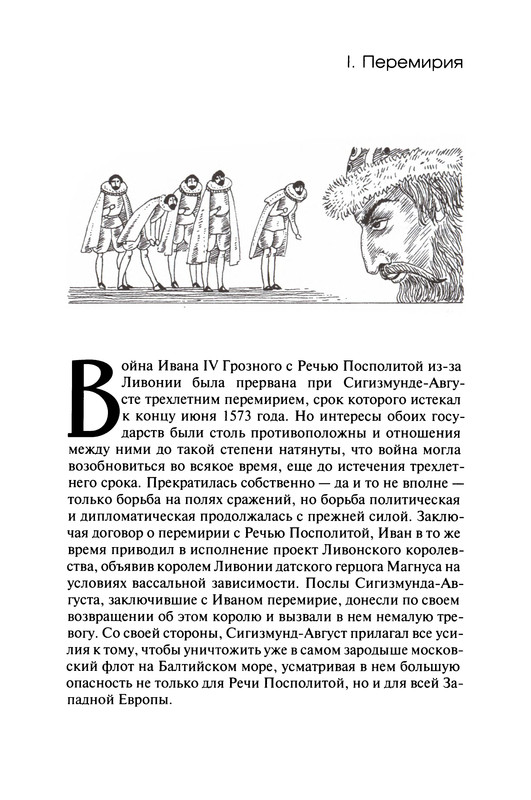 I. Перемирия

Война Ивана IV Грозного с Речью Посполитой из-за Ливонии была прервана при Сигизмунде-Августе трехлетним перемирием, срок которого истекал к концу июня 1573 года. Но интересы обоих государств были столь противоположны и отношения между ними до такой степени натянуты, что война могла возобновиться во всякое время, еще до истечения трехлетнего срока. Прекратилась собственно — да и то не вполне — только борьба на полях сражений, но борьба политическая и дипломатическая продолжалась с прежней силой. Заключая договор о перемирии с Речью Посполитой, Иван в то же время приводил в исполнение проект Ливонского королевства, объявив королем Ливонии датского герцога Магнуса на условиях вассальной зависимости. Послы Сигизмунда-Августа, заключившие с Иваном перемирие, донесли по своем возвращении об этом королю и вызвали в нем немалую тревогу. Со своей стороны, Сигизмунд-Август прилагал все усилия к тому, чтобы уничтожить уже в самом зародыше московский флот на Балтийском море, усматривая в нем большую опасность не только для Речи Посполитой, но и для всей Западной Европы.